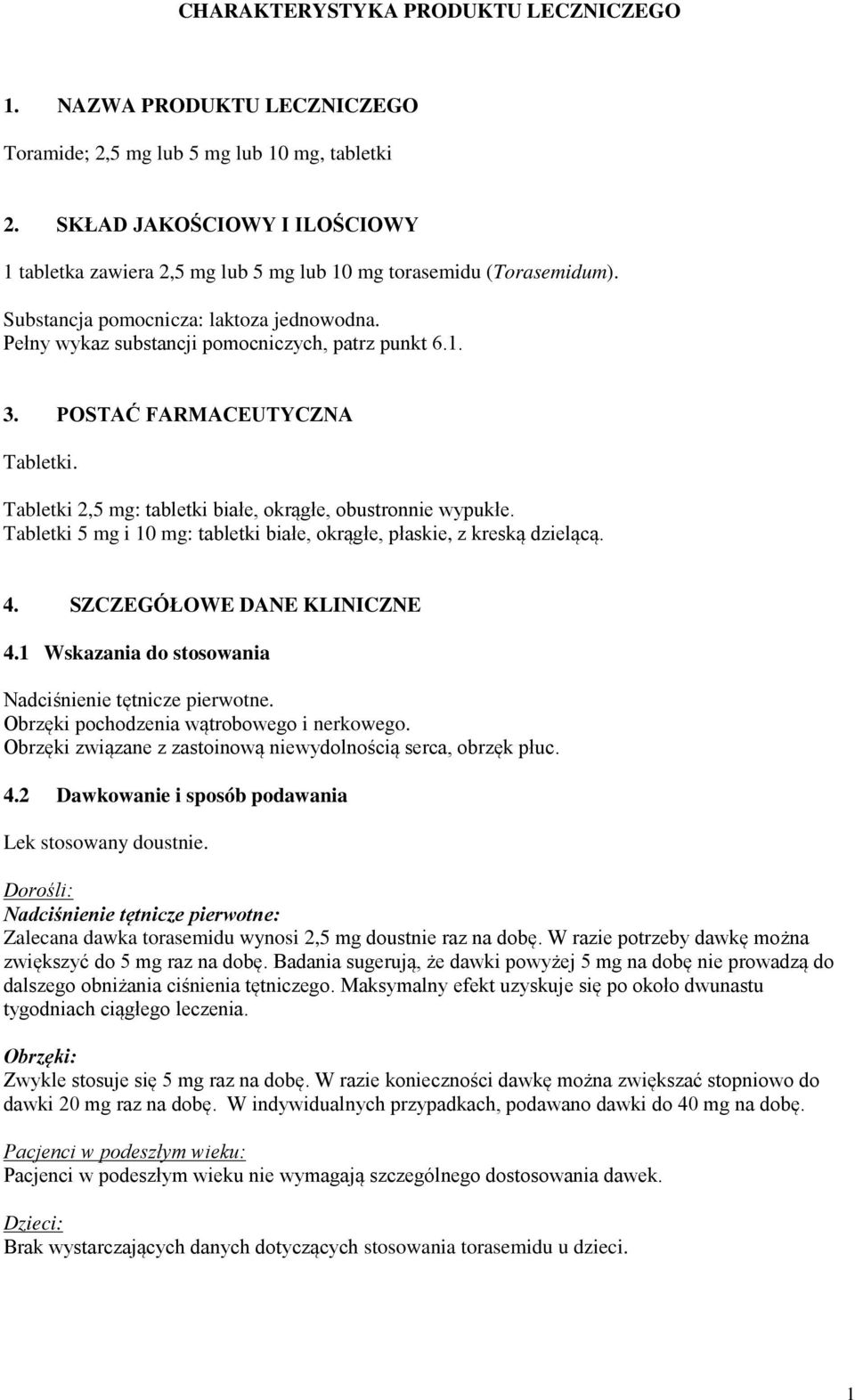 CHARAKTERYSTYKA PRODUKTU LECZNICZEGO

1. NAZWA PRODUKTU LECZNICZEGO

Toramide; 2,5 mg lub 5 mg lub 10 mg, tabletki

2. SKŁAD JAKOŚCIOWY I ILOŚCIOWY

1 tabletka zawiera 2,5 mg lub 5 mg lub 10 mg torasemidu (Torasemidum).

Substancja pomocnicza: laktoza jednowodna.
Pełny wykaz substancji pomocniczych, patrz punkt 6.1.

3. POSTAĆ FARMACEUTYCZNA

Tabletki.

Tabletki 2,5 mg: tabletki białe, okrągłe, obustronnie wypukłe.
Tabletki 5 mg i 10 mg: tabletki białe, okrągłe, płaskie, z kreską dzielącą.

4. SZCZEGÓŁOWE DANE KLINICZNE

4.1 Wskazania do stosowania

Nadciśnienie tętnicze pierwotne.
Obrzęki pochodzenia wątrobowego i nerkowego.
Obrzęki związane z zastoinową niewydolnością serca, obrzęk płuc.

4.2 Dawkowanie i sposób podawania

Lek stosowany doustnie.

Dorośli:
Nadciśnienie tętnicze pierwotne:
Zalecana dawka torasemidu wynosi 2,5 mg doustnie raz na dobę. W razie potrzeby dawkę można zwiększyć do 5 mg raz na dobę. Badania sugerują, że dawki powyżej 5 mg na dobę nie prowadzą do dalszego obniżania ciśnienia tętniczego. Maksymalny efekt uzyskuje się po około dwunastu tygodniach ciągłego leczenia.

Obrzęki:
Zwykle stosuje się 5 mg raz na dobę. W razie konieczności dawkę można zwiększać stopniowo do dawki 20 mg raz na dobę. W indywidualnych przypadkach, podawano dawki do 40 mg na dobę.

Pacjenci w podeszłym wieku:
Pacjenci w podeszłym wieku nie wymagają szczególnego dostosowania dawek.

Dzieci:
Brak wystarczających danych dotyczących stosowania torasemidu u dzieci.

1